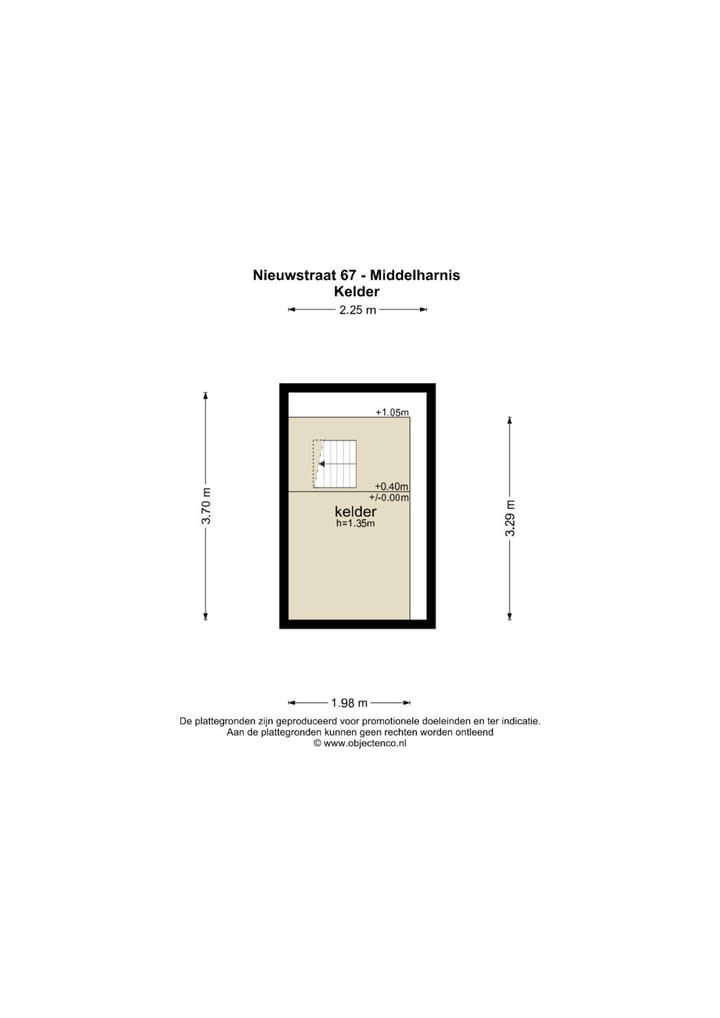 Nieuwstraat 67 - Middelharnis
Kelder

2.25 m

3.70 m

+1.05m

+0.40m
+/-0.00m

kelder
h=1.35m

3.29 m

1.98 m

De plattegronden zijn geproduceerd voor promotionele doeleinden en ter indicatie.
Aan de plattegronden kunnen geen rechten worden ontleend
© www.objectenco.nl